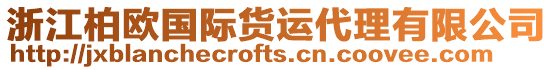 浙江柏欧国际货运代理有限公司
http://jxblanchecrofts.cn.coovee.com